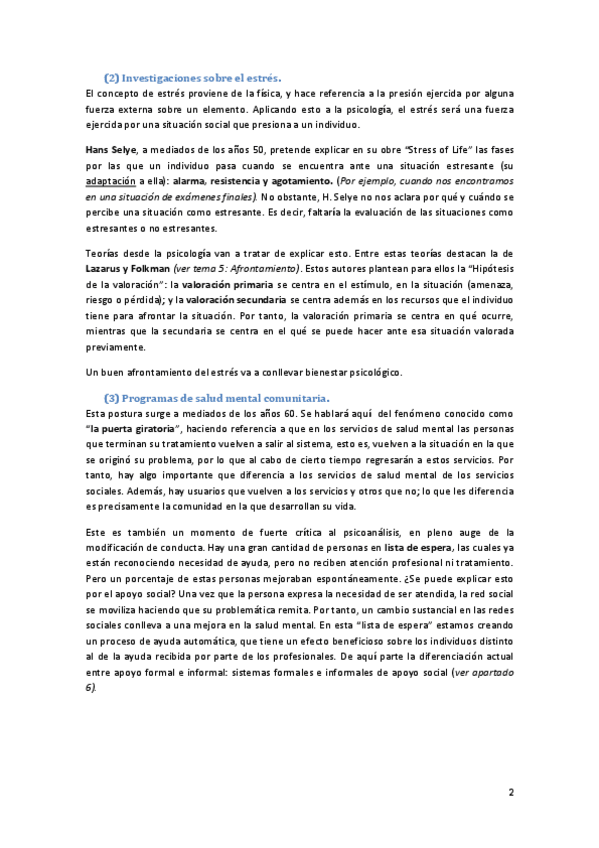 (2) Investigaciones sobre el estrés.

El concepto de estrés proviene de la física, y hace referencia a la presión ejercida por alguna fuerza externa sobre un elemento. Aplicando esto a la psicología, el estrés será una fuerza ejercida por una situación social que presiona a un individuo.

Hans Selye, a mediados de los años 50, pretende explicar en su obre "Stress of Life" las fases por las que un individuo pasa cuando se encuentra ante una situación estresante (su adaptación a ella): alarma, resistencia y agotamiento. (Por ejemplo, cuando nos encontramos en una situación de exámenes finales). No obstante, H. Selye no nos aclara por qué y cuándo se percibe una situación como estresante. Es decir, faltaría la evaluación de las situaciones como estresantes o no estresantes.

Teorías desde la psicología van a tratar de explicar esto. Entre estas teorías destacan la de Lazarus y Folkman (ver tema 5: Afrontamiento). Estos autores plantean para ellos la "Hipótesis de la valoración": la valoración primaria se centra en el estímulo, en la situación (amenaza, riesgo o pérdida); y la valoración secundaria se centra además en los recursos que el individuo tiene para afrontar la situación. Por tanto, la valoración primaria se centra en qué ocurre, mientras que la secundaria se centra en el qué se puede hacer ante esa situación valorada previamente.

Un buen afrontamiento del estrés va a conllevar bienestar psicológico.

(3) Programas de salud mental comunitaria.

Esta postura surge a mediados de los años 60. Se hablará aquí del fenómeno conocido como "la puerta giratoria", haciendo referencia a que en los servicios de salud mental las personas que terminan su tratamiento vuelven a salir al sistema, esto es, vuelven a la situación en la que se originó su problema, por lo que al cabo de cierto tiempo regresarán a estos servicios. Por tanto, hay algo importante que diferencia a los servicios de salud mental de los servicios sociales. Además, hay usuarios que vuelven a los servicios y otros que no; lo que les diferencia es precisamente la comunidad en la que desarrollan su vida.

Este es también un momento de fuerte crítica al psicoanálisis, en pleno auge de la modificación de conducta. Hay una gran cantidad de personas en lista de espera, las cuales ya están reconociendo necesidad de ayuda, pero no reciben atención profesional ni tratamiento. Pero un porcentaje de estas personas mejoraban espontáneamente. ¿Se puede explicar esto por el apoyo social? Una vez que la persona expresa la necesidad de ser atendida, la red social se moviliza haciendo que su problemática remita. Por tanto, un cambio sustancial en las redes sociales conlleva a una mejora en la salud mental. En esta "lista de espera" estamos creando un proceso de ayuda automática, que tiene un efecto beneficioso sobre los individuos distinto al de la ayuda recibida por parte de los profesionales. De aquí parte la diferenciación actual entre apoyo formal e informal: sistemas formales e informales de apoyo social (ver apartado 6).

2